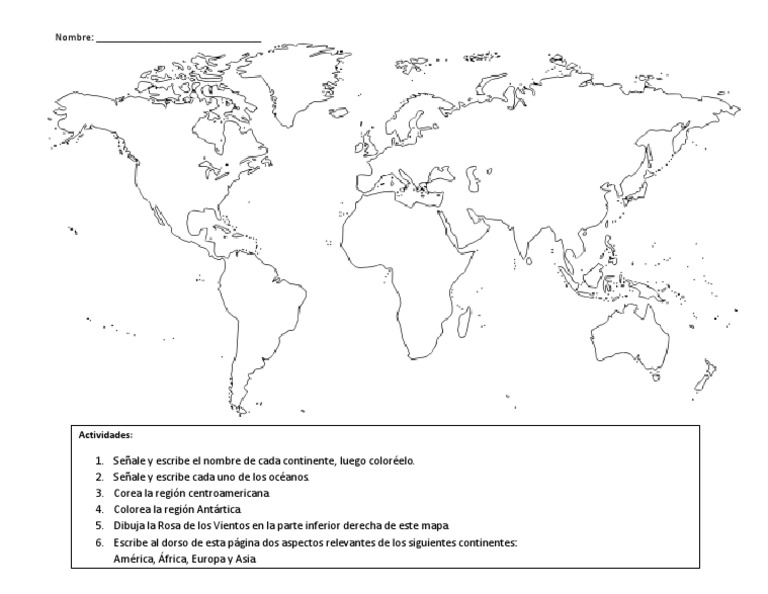 Nombre: ______________________________

Actividades:

1. Señale y escribe el nombre de cada continente, luego coloréelo.
2. Señale y escribe cada uno de los océanos.
3. Corea la región centroamericana.
4. Colorea la región Antártica.
5. Dibuja la Rosa de los Vientos en la parte inferior derecha de este mapa.
6. Escribe al dorso de esta página dos aspectos relevantes de los siguientes continentes: América, África, Europa y Asia.